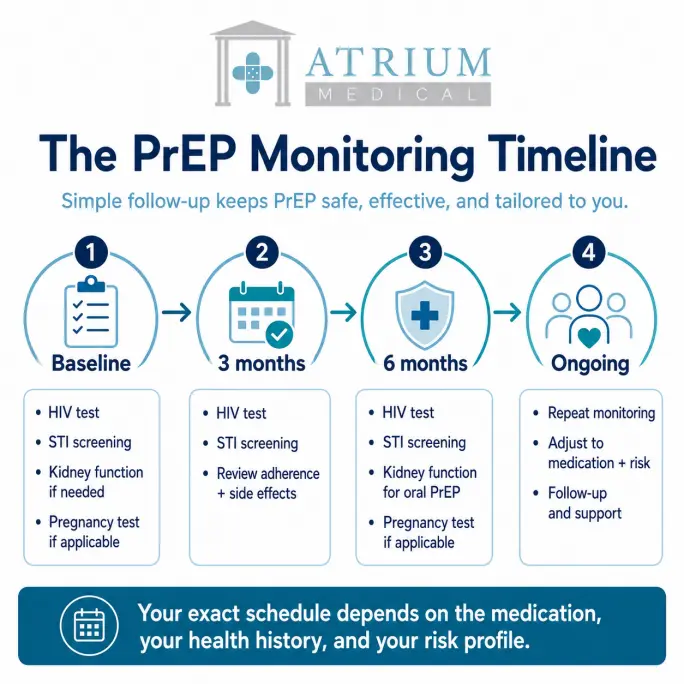 ATRIUM
MEDICAL

The PrEP Monitoring Timeline

Simple follow-up keeps PrEP safe, effective, and tailored to you.

1
Baseline
- HIV test
- STI screening
- Kidney function if needed
- Pregnancy test if applicable

2
3 months
- HIV test
- STI screening
- Review adherence + side effects

3
6 months
- HIV test
- STI screening
- Kidney function for oral PrEP
- Pregnancy test if applicable

4
Ongoing
- Repeat monitoring
- Adjust to medication + risk
- Follow-up and support

Your exact schedule depends on the medication, your health history, and your risk profile.